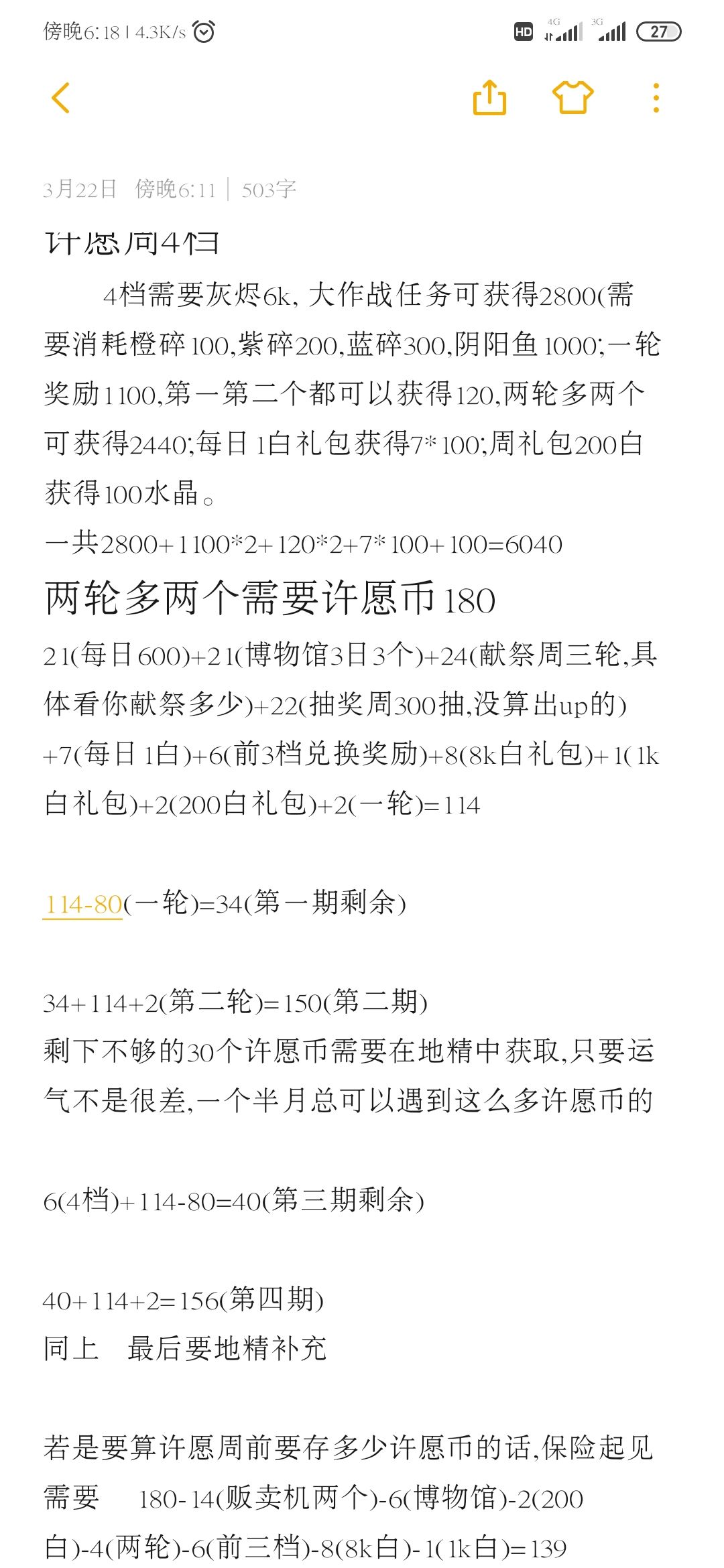 傍晚6:18 | 4.3K/s

HD 4G 3G 27

3月22日 傍晚6:11 | 503字

许愿周4档

4档需要灰烬6k, 大作战任务可获得2800(需要消耗橙碎100,紫碎200,蓝碎300,阴阳鱼1000;一轮奖励1100,第一第二个都可以获得120,两轮多两个可获得2440;每日1白礼包获得7*100;周礼包200白获得100水晶。

一共2800+1100*2+120*2+7*100+100=6040

两轮多两个需要许愿币180

21(每日600)+21(博物馆3日3个)+24(献祭周三轮,具体看你献祭多少)+22(抽奖周300抽,没算出up的)+7(每日1白)+6(前3档兑换奖励)+8(8k白礼包)+1(1k白礼包)+2(200白礼包)+2(一轮)=114

114-80(一轮)=34(第一期剩余)

34+114+2(第二轮)=150(第二期)
剩下不够的30个许愿币需要在地精中获取,只要运气不是很差,一个半月总可以遇到这么多许愿币的

6(4档)+114-80=40(第三期剩余)

40+114+2=156(第四期)
同上 最后要地精补充

若是要算许愿周前要存多少许愿币的话,保险起见需要 180-14(贩卖机两个)-6(博物馆)-2(200白)-4(两轮)-6(前三档)-8(8k白)-1(1k白)=139